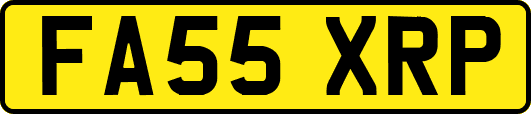 FA55 XRP